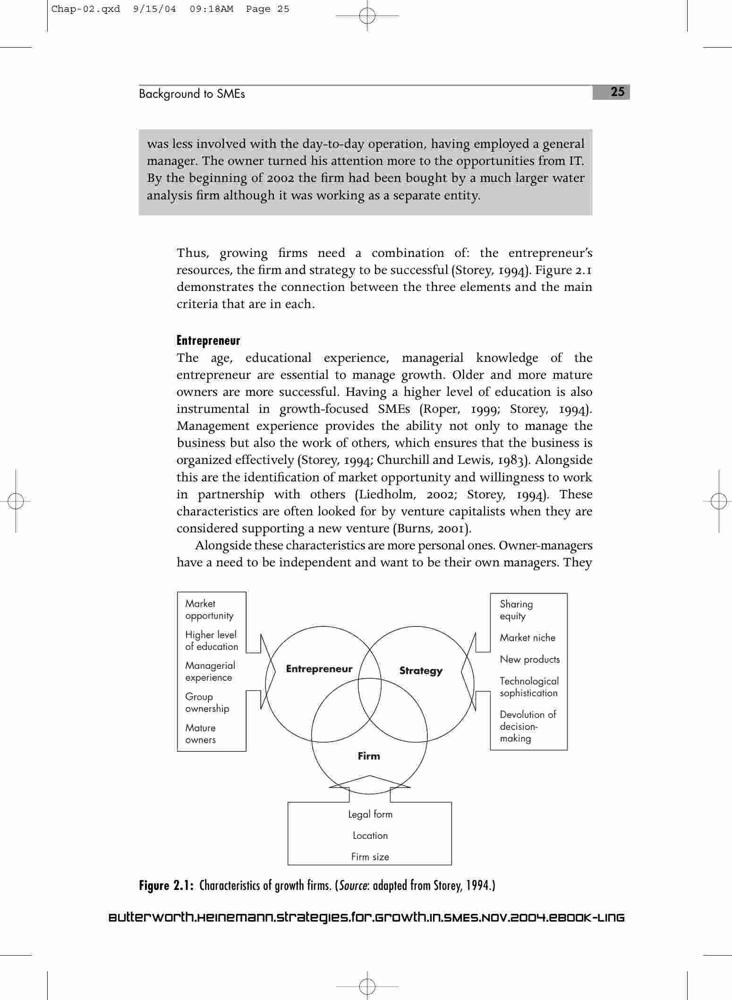 Chap-02.qxd 9/15/04 09:18AM Page 25

Background to SMEs

25

was less involved with the day-to-day operation, having employed a general manager. The owner turned his attention more to the opportunities from IT. By the beginning of 2002 the firm had been bought by a much larger water analysis firm although it was working as a separate entity.

Thus, growing firms need a combination of: the entrepreneur's resources, the firm and strategy to be successful (Storey, 1994). Figure 2.1 demonstrates the connection between the three elements and the main criteria that are in each.

Entrepreneur
The age, educational experience, managerial knowledge of the entrepreneur are essential to manage growth. Older and more mature owners are more successful. Having a higher level of education is also instrumental in growth-focused SMEs (Roper, 1999; Storey, 1994). Management experience provides the ability not only to manage the business but also the work of others, which ensures that the business is organized effectively (Storey, 1994; Churchill and Lewis, 1983). Alongside this are the identification of market opportunity and willingness to work in partnership with others (Liedholm, 2002; Storey, 1994). These characteristics are often looked for by venture capitalists when they are considered supporting a new venture (Burns, 2001).

Alongside these characteristics are more personal ones. Owner-managers have a need to be independent and want to be their own managers. They

Market opportunity
Higher level of education
Managerial experience
Group ownership
Mature owners

Entrepreneur
Strategy
Firm

Sharing equity
Market niche
New products
Technological sophistication
Devolution of decision-making

Legal form
Location
Firm size

Figure 2.1: Characteristics of growth firms. (Source: adapted from Storey, 1994.)

Butterworth.Heinemann.Strategies.for.Growth.in.SMEs.Nov.2004.eBook-LinG